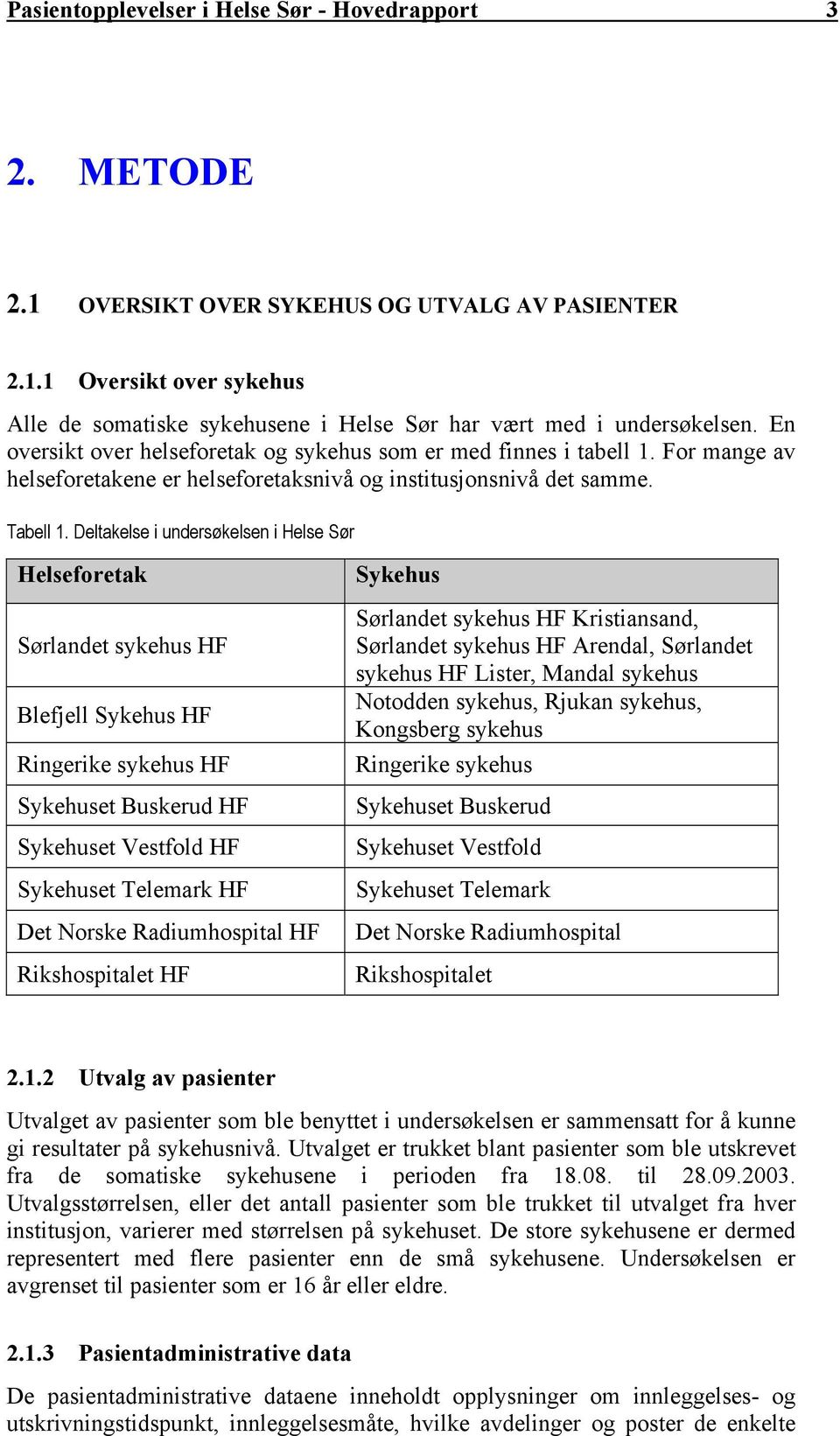 Pasientopplevelser i Helse Sør - Hovedrapport 3

2. METODE

2.1 OVERSIKT OVER SYKEHUS OG UTVALG AV PASIENTER

2.1.1 Oversikt over sykehus

Alle de somatiske sykehusene i Helse Sør har vært med i undersøkelsen. En oversikt over helseforetak og sykehus som er med finnes i tabell 1. For mange av helseforetakene er helseforetaksnivå og institusjonsnivå det samme.

Tabell 1. Deltakelse i undersøkelsen i Helse Sør

| Helseforetak | Sykehus |
|---|---|
| Sørlandet sykehus HF | Sørlandet sykehus HF Kristiansand, Sørlandet sykehus HF Arendal, Sørlandet sykehus HF Lister, Mandal sykehus |
| Blefjell Sykehus HF | Notodden sykehus, Rjukan sykehus, Kongsberg sykehus |
| Ringerike sykehus HF | Ringerike sykehus |
| Sykehuset Buskerud HF | Sykehuset Buskerud |
| Sykehuset Vestfold HF | Sykehuset Vestfold |
| Sykehuset Telemark HF | Sykehuset Telemark |
| Det Norske Radiumhospital HF | Det Norske Radiumhospital |
| Rikshospitalet HF | Rikshospitalet |

2.1.2 Utvalg av pasienter

Utvalget av pasienter som ble benyttet i undersøkelsen er sammensatt for å kunne gi resultater på sykehusnivå. Utvalget er trukket blant pasienter som ble utskrevet fra de somatiske sykehusene i perioden fra 18.08. til 28.09.2003. Utvalgsstørrelsen, eller det antall pasienter som ble trukket til utvalget fra hver institusjon, varierer med størrelsen på sykehuset. De store sykehusene er dermed representert med flere pasienter enn de små sykehusene. Undersøkelsen er avgrenset til pasienter som er 16 år eller eldre.

2.1.3 Pasientadministrative data

De pasientadministrative dataene inneholdt opplysninger om innleggelses- og utskrivningstidspunkt, innleggelsesmåte, hvilke avdelinger og poster de enkelte